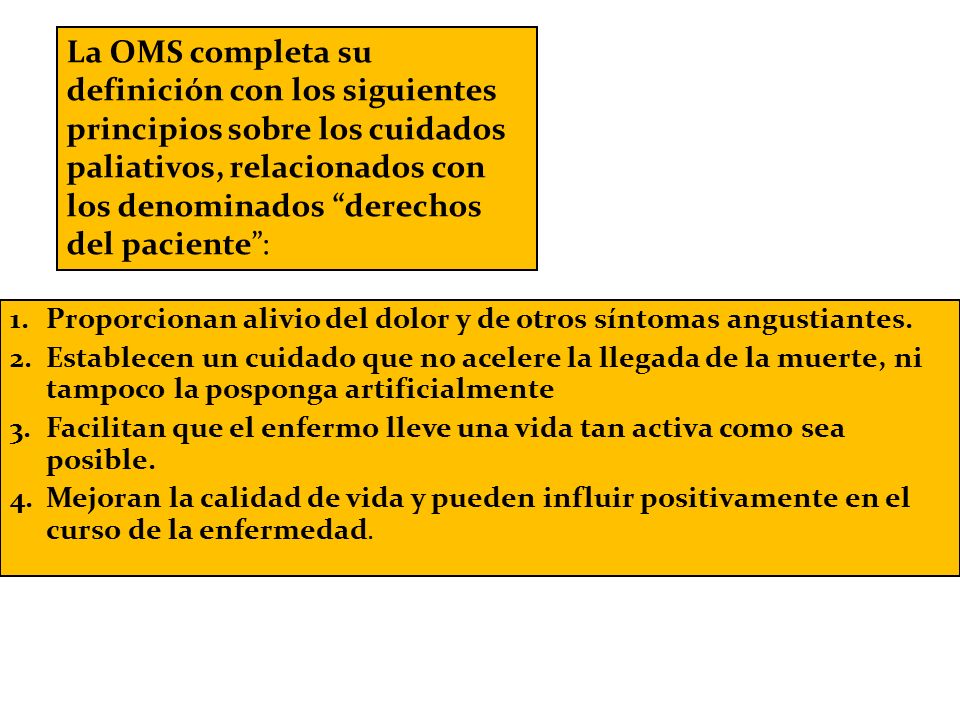 La OMS completa su definición con los siguientes principios sobre los cuidados paliativos, relacionados con los denominados “derechos del paciente”:

1. Proporcionan alivio del dolor y de otros síntomas angustiantes.
2. Establecen un cuidado que no acelere la llegada de la muerte, ni tampoco la posponga artificialmente
3. Facilitan que el enfermo lleve una vida tan activa como sea posible.
4. Mejoran la calidad de vida y pueden influir positivamente en el curso de la enfermedad.